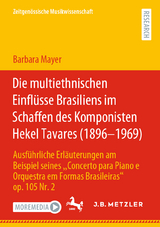 Zeitgenössische Musikwissenschaft

RESEARCH

Barbara Mayer

Die multiethnischen Einflüsse Brasiliens im Schaffen des Komponisten Hekel Tavares (1896–1969)

Ausführliche Erläuterungen am Beispiel seines „Concerto para Piano e Orquestra em Formas Brasileiras“ op. 105 Nr. 2

MOREMEDIA

J.B. METZLER